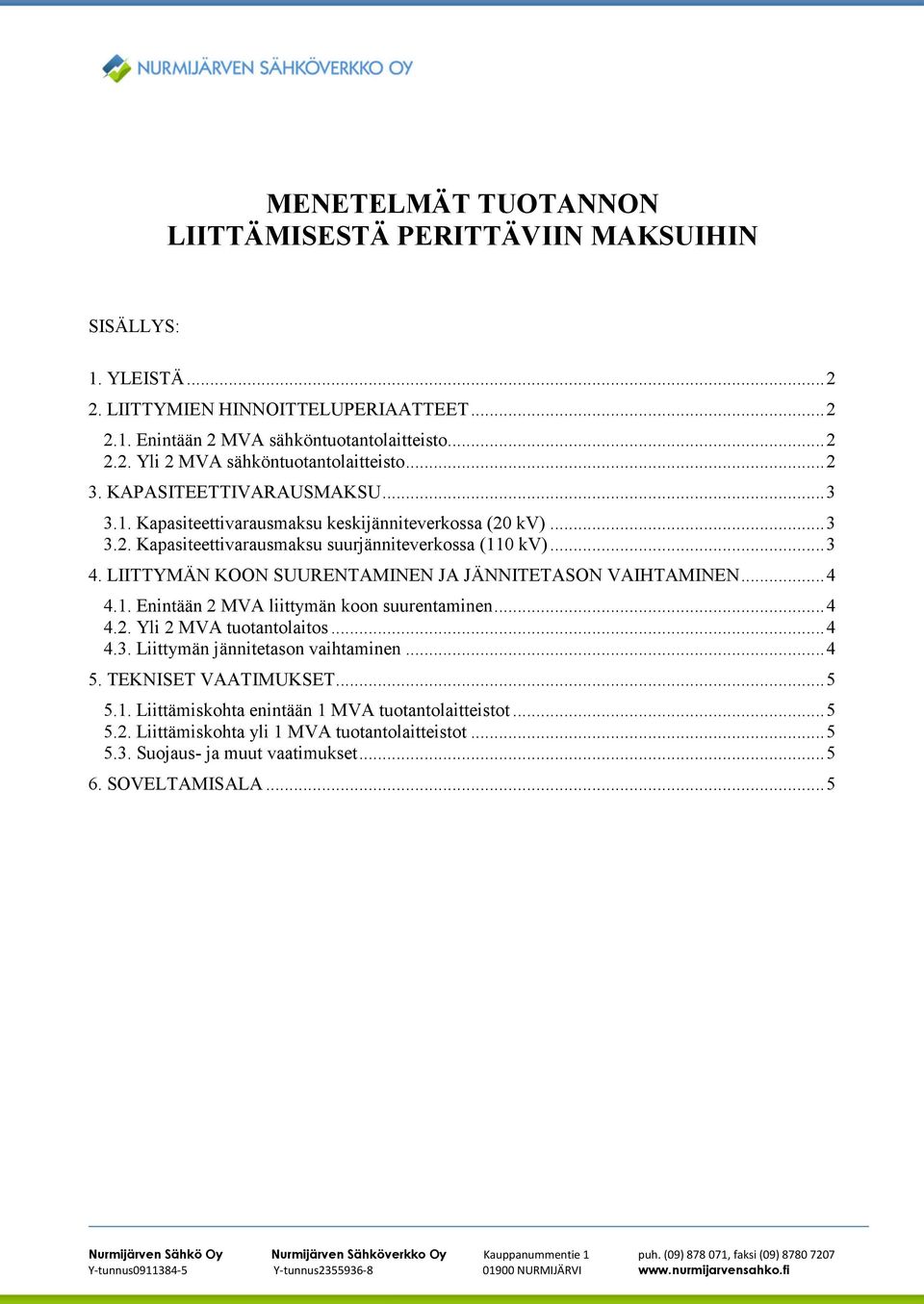 NURMIJÄRVEN SÄHKÖVERKKO OY

MENETELMÄT TUOTANNON LIITTÄMISESTÄ PERITTÄVIIN MAKSUIHIN

SISÄLLYS:

1. YLEISTÄ ........ 2
2. LIITTYMIEN HINNOITTELUPERIAATTEET ........ 2
2.1. Enintään 2 MVA sähköntuotantolaitteisto ........ 2
2.2. Yli 2 MVA sähköntuotantolaitteisto ........ 2
3. KAPASITEETTIVARAUSMAKSU ........ 3
3.1. Kapasiteettivarausmaksu keskijänniteverkossa (20 kV) ........ 3
3.2. Kapasiteettivarausmaksu suurjänniteverkossa (110 kV) ........ 3
4. LIITTYMÄN KOON SUURENTAMINEN JA JÄNNITETASON VAIHTAMINEN ........ 4
4.1. Enintään 2 MVA liittymän koon suurentaminen ........ 4
4.2. Yli 2 MVA tuotantolaitos ........ 4
4.3. Liittymän jännitetason vaihtaminen ........ 4
5. TEKNISET VAATIMUKSET ........ 5
5.1. Liittämiskohta enintään 1 MVA tuotantolaitteistot ........ 5
5.2. Liittämiskohta yli 1 MVA tuotantolaitteistot ........ 5
5.3. Suojaus- ja muut vaatimukset ........ 5
6. SOVELTAMISALA ........ 5

Nurmijärven Sähkö Oy
Y-tunnus0911384-5

Nurmijärven Sähköverkko Oy
Y-tunnus2355936-8

Kauppanummentie 1
01900 NURMIJÄRVI

puh. (09) 878 071, faksi (09) 8780 7207
www.nurmijarvensahko.fi